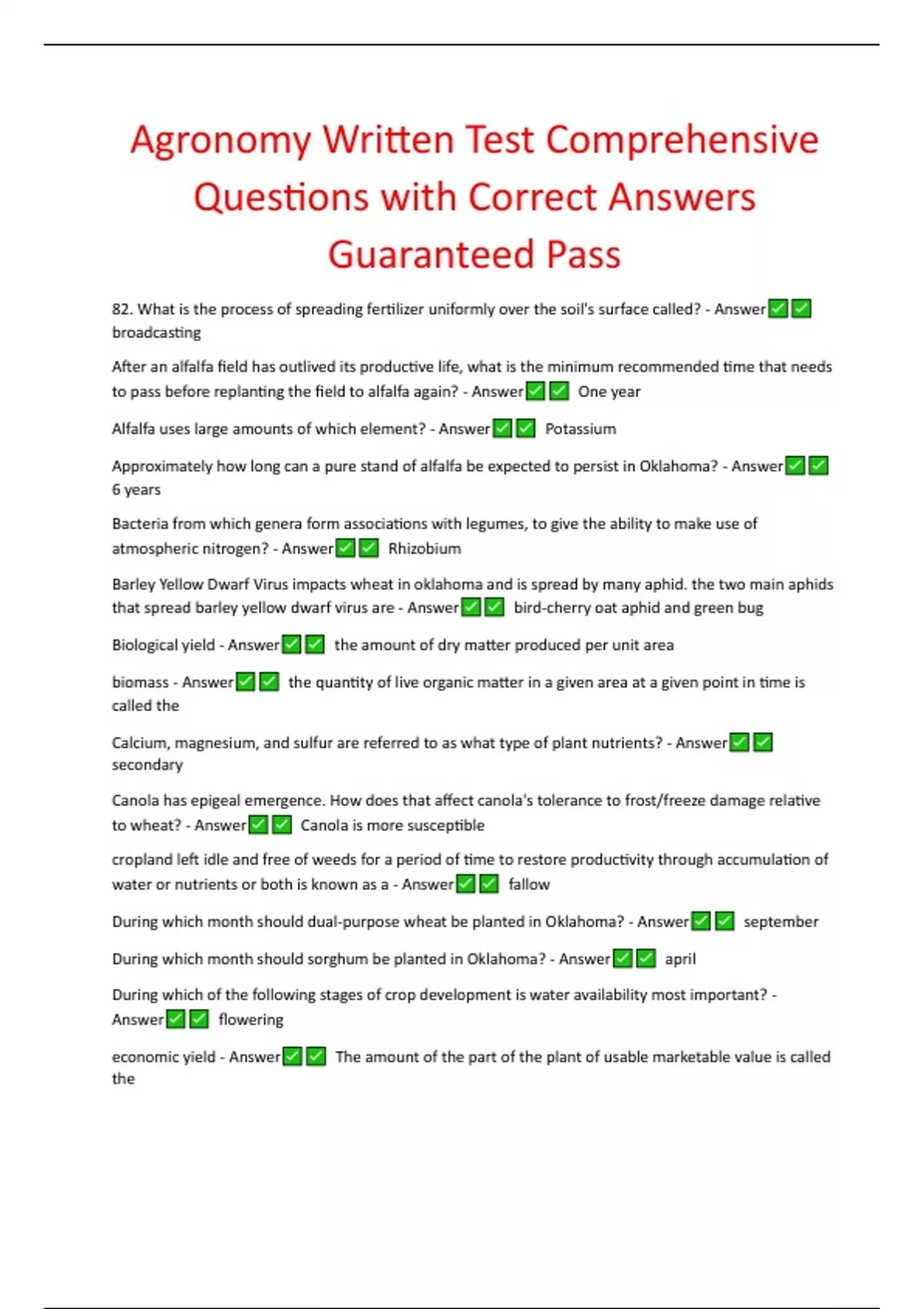 Agronomy Written Test Comprehensive Questions with Correct Answers Guaranteed Pass

82. What is the process of spreading fertilizer uniformly over the soil's surface called? - Answer✅✅ broadcasting

After an alfalfa field has outlived its productive life, what is the minimum recommended time that needs to pass before replanting the field to alfalfa again? - Answer✅✅ One year

Alfalfa uses large amounts of which element? - Answer✅✅ Potassium

Approximately how long can a pure stand of alfalfa be expected to persist in Oklahoma? - Answer✅✅ 6 years

Bacteria from which genera form associations with legumes, to give the ability to make use of atmospheric nitrogen? - Answer✅✅ Rhizobium

Barley Yellow Dwarf Virus impacts wheat in oklahoma and is spread by many aphid. the two main aphids that spread barley yellow dwarf virus are - Answer✅✅ bird-cherry oat aphid and green bug

Biological yield - Answer✅✅ the amount of dry matter produced per unit area

biomass - Answer✅✅ the quantity of live organic matter in a given area at a given point in time is called the

Calcium, magnesium, and sulfur are referred to as what type of plant nutrients? - Answer✅✅ secondary

Canola has epigeal emergence. How does that affect canola's tolerance to frost/freeze damage relative to wheat? - Answer✅✅ Canola is more susceptible

cropland left idle and free of weeds for a period of time to restore productivity through accumulation of water or nutrients or both is known as a - Answer✅✅ fallow

During which month should dual-purpose wheat be planted in Oklahoma? - Answer✅✅ september

During which month should sorghum be planted in Oklahoma? - Answer✅✅ april

During which of the following stages of crop development is water availability most important? - Answer✅✅ flowering

economic yield - Answer✅✅ The amount of the part of the plant of usable marketable value is called the